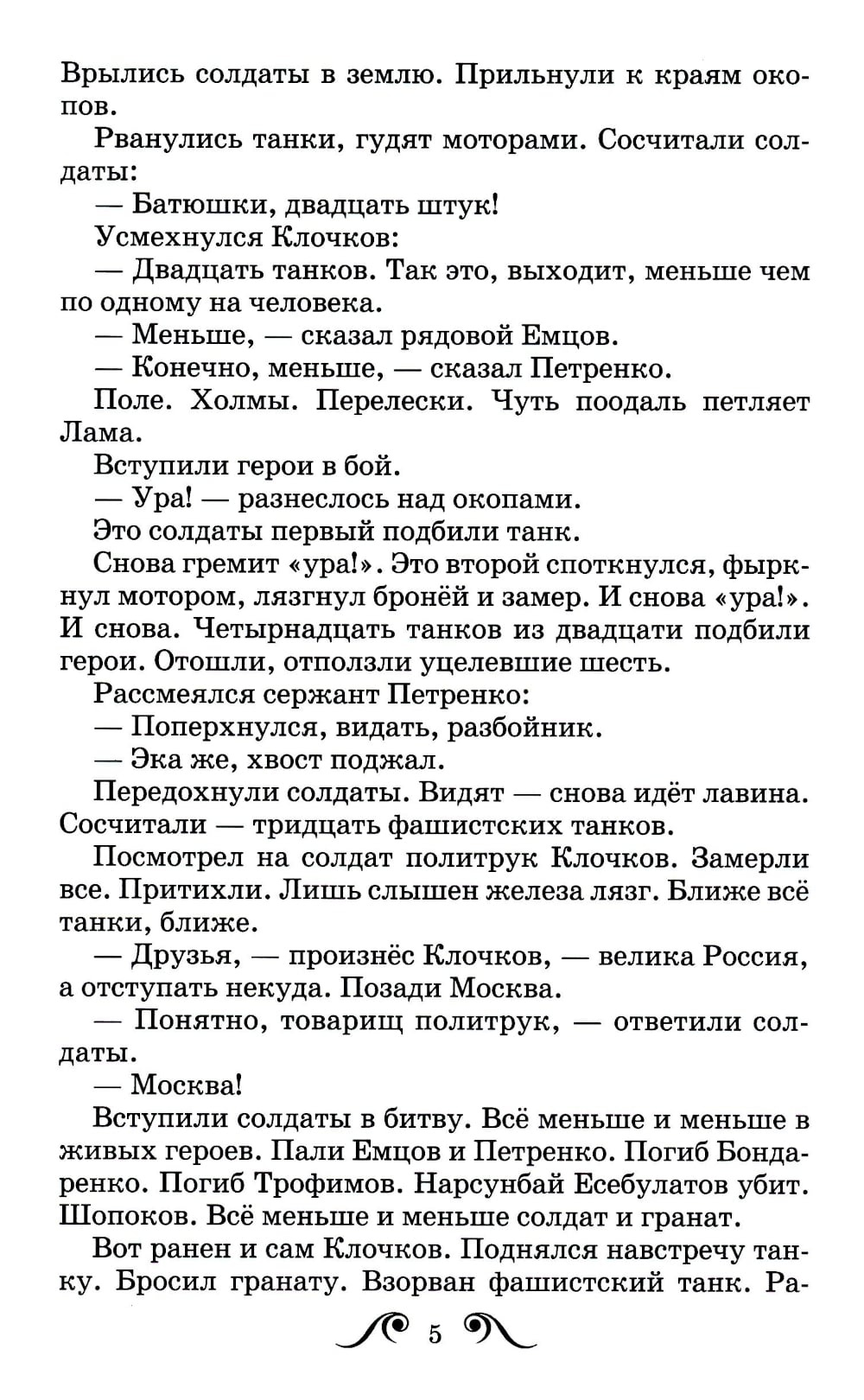 Врылись солдаты в землю. Прильнули к краям окопов.

Рванулись танки, гудят моторами. Сосчитали солдаты:

— Батюшки, двадцать штук!

Усмехнулся Клочков:

— Двадцать танков. Так это, выходит, меньше чем по одному на человека.

— Меньше, — сказал рядовой Емцов.

— Конечно, меньше, — сказал Петренко.

Поле. Холмы. Перелески. Чуть поодаль петляет Лама.

Вступили герои в бой.

— Ура! — разнеслось над окопами.

Это солдаты первый подбили танк.

Снова гремит «ура!». Это второй споткнулся, фыркнул мотором, лязгнул бронёй и замер. И снова «ура!». И снова. Четырнадцать танков из двадцати подбили герои. Отошли, отползли уцелевшие шесть.

Рассмеялся сержант Петренко:

— Поперхнулся, видать, разбойник.

— Эка же, хвост поджал.

Передохнули солдаты. Видят — снова идёт лавина. Сосчитали — тридцать фашистских танков.

Посмотрел на солдат политрук Клочков. Замерли все. Притихли. Лишь слышен железа лязг. Ближе всё танки, ближе.

— Друзья, — произнёс Клочков, — велика Россия, а отступать некуда. Позади Москва.

— Понятно, товарищ политрук, — ответили солдаты.

— Москва!

Вступили солдаты в битву. Всё меньше и меньше в живых героев. Пали Емцов и Петренко. Погиб Бондаренко. Погиб Трофимов. Нарсунбай Есебулатов убит. Шопоков. Всё меньше и меньше солдат и гранат.

Вот ранен и сам Клочков. Поднялся навстречу танку. Бросил гранату. Взорван фашистский танк. Ра-

5